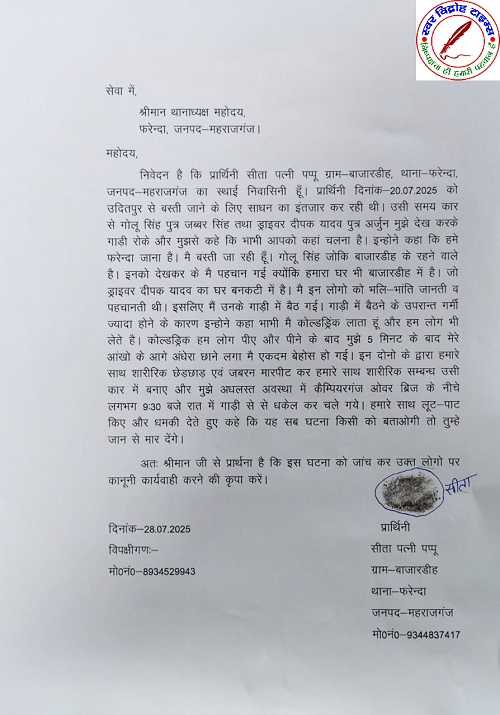 स्वर विद्रोह टाइम्स
निष्पक्षता ही हमारी पहचान है

सेवा में,
श्रीमान थानाध्यक्ष महोदय,
फरेन्दा, जनपद–महराजगंज।

महोदय,

निवेदन है कि प्रार्थिनी सीता पत्नी पप्पू ग्राम–बाजारडीह, थाना–फरेन्दा, जनपद–महराजगंज का स्थाई निवासिनी हूँ। प्रार्थिनी दिनांक–20.07.2025 को उदितपुर से बस्ती जाने के लिए साधन का इंतजार कर रही थी। उसी समय कार से गोलू सिंह पुत्र जब्बर सिंह तथा ड्राइवर दीपक यादव पुत्र अर्जुन मुझे देख करके गाड़ी रोके और मुझसे कहे कि भाभी आपको कहां चलना है। इन्होने कहा कि हमे फरेन्दा जाना है। मै बस्ती जा रही हूँ। गोलू सिंह जोकि बाजारडीह के रहने वाले है। इनको देखकर के मै पहचान गई क्योंकि हमारा घर भी बाजारडीह में है। जो ड्राइवर दीपक यादव का घर बनकटी में है। मै इन लोगो को भलि–भांति जानती व पहचानती थी। इसलिए मैं उनके गाड़ी में बैठ गई। गाड़ी में बैठने के उपरान्त गर्मी ज्यादा होने के कारण इन्होने कहा भाभी मै कोल्डड्रिंक लाता हूं और हम लोग भी लेते है। कोल्डड्रिक हम लोग पीए और पीने के बाद मुझे 5 मिनट के बाद मेरे आंखो के आगे अंधेरा छाने लगा मै एकदम बेहोस हो गई। इन दोनो के द्वारा हमारे साथ शारीरिक छेड़छाड़ एवं जबरन मारपीट कर हमारे साथ शारीरिक सम्बन्ध उसी कार में बनाए और मुझे अधलस्त अवस्था में कैम्पियरगंज ओवर ब्रिज के नीचे लगभग 9:30 बजे रात में गाड़ी से से धकेल कर चले गये। हमारे साथ लूट–पाट किए और धमकी देते हुए कहे कि यह सब घटना किसी को बताओगी तो तुम्हे जान से मार देंगे।

अतः श्रीमान जी से प्रार्थना है कि इस घटना को जांच कर उक्त लोगो पर कानूनी कार्यवाही करने की कृपा करें।

सीता

दिनांक–28.07.2025
विपक्षीगणः–
मो0नं0–8934529943

प्रार्थिनी
सीता पत्नी पप्पू
ग्राम–बाजारडीह
थाना–फरेन्दा
जनपद–महराजगंज
मो0नं0–9344837417